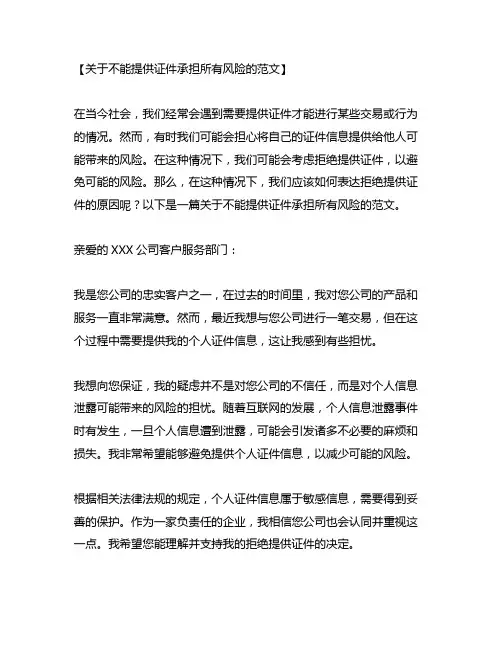 【关于不能提供证件承担所有风险的范文】

在当今社会，我们经常会遇到需要提供证件才能进行某些交易或行为的情况。然而，有时我们可能会担心将自己的证件信息提供给他人可能带来的风险。在这种情况下，我们可能会考虑拒绝提供证件，以避免可能的风险。那么，在这种情况下，我们应该如何表达拒绝提供证件的原因呢？以下是一篇关于不能提供证件承担所有风险的范文。

亲爱的 XXX 公司客户服务部门：

我是您公司的忠实客户之一，在过去的时间里，我对您公司的产品和服务一直非常满意。然而，最近我想与您公司进行一笔交易，但在这个过程中需要提供我的个人证件信息，这让我感到有些担忧。

我想向您保证，我的疑虑并不是对您公司的不信任，而是对个人信息泄露可能带来的风险的担忧。随着互联网的发展，个人信息泄露事件时有发生，一旦个人信息遭到泄露，可能会引发诸多不必要的麻烦和损失。我非常希望能够避免提供个人证件信息，以减少可能的风险。

根据相关法律法规的规定，个人证件信息属于敏感信息，需要得到妥善的保护。作为一家负责任的企业，我相信您公司也会认同并重视这一点。我希望您能理解并支持我的拒绝提供证件的决定。